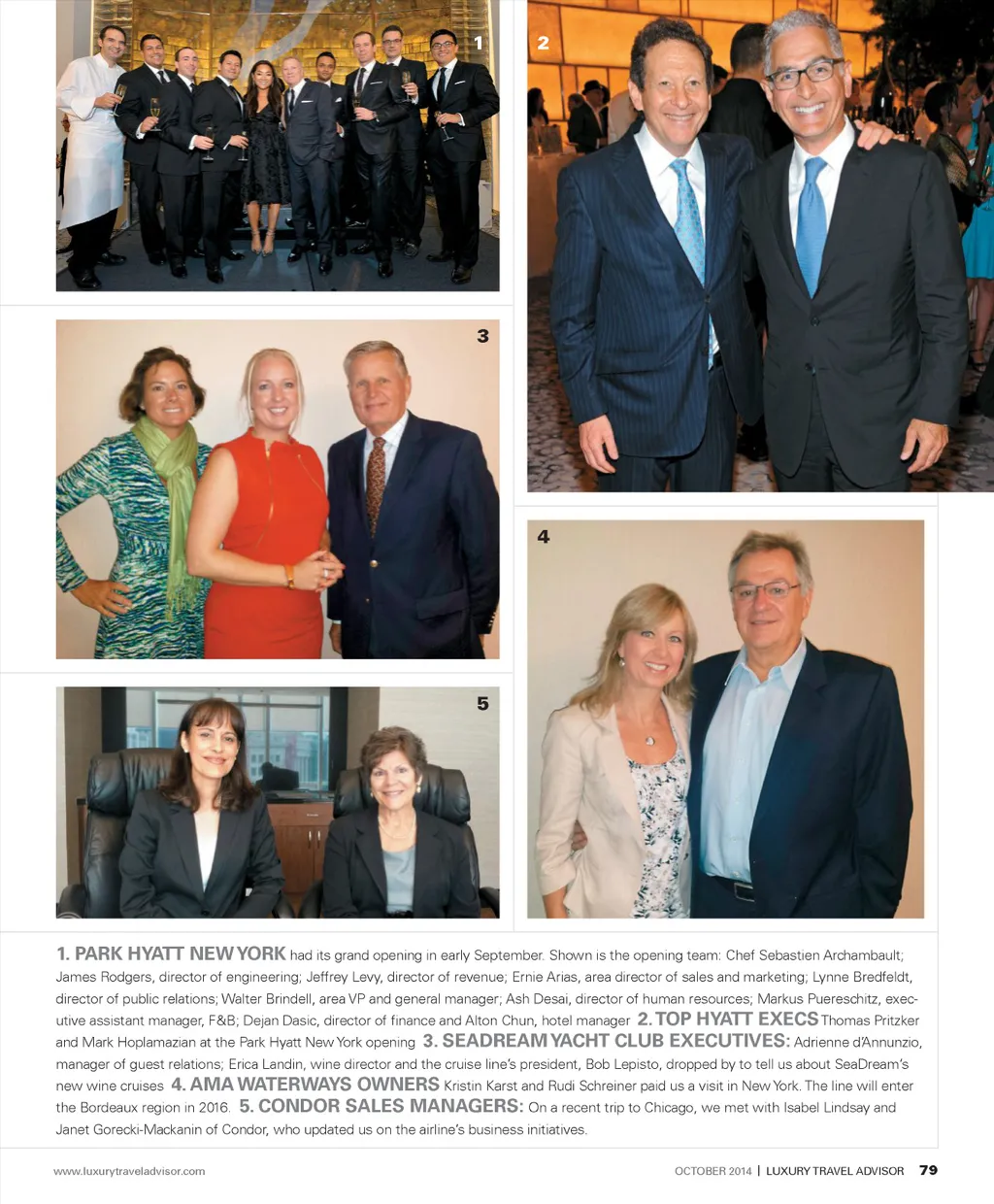 1

2

3

4

5

1. PARK HYATT NEW YORK had its grand opening in early September. Shown is the opening team: Chef Sebastien Archambault; James Rodgers, director of engineering; Jeffrey Levy, director of revenue; Ernie Arias, area director of sales and marketing; Lynne Bredfeldt, director of public relations; Walter Brindell, area VP and general manager; Ash Desai, director of human resources; Markus Puereschitz, executive assistant manager, F&B; Dejan Dasic, director of finance and Alton Chun, hotel manager 2. TOP HYATT EXECS Thomas Pritzker and Mark Hoplamazian at the Park Hyatt New York opening 3. SEADREAM YACHT CLUB EXECUTIVES: Adrienne d'Annunzio, manager of guest relations; Erica Landin, wine director and the cruise line's president, Bob Lepisto, dropped by to tell us about SeaDream's new wine cruises 4. AMA WATERWAYS OWNERS Kristin Karst and Rudi Schreiner paid us a visit in New York. The line will enter the Bordeaux region in 2016. 5. CONDOR SALES MANAGERS: On a recent trip to Chicago, we met with Isabel Lindsay and Janet Gorecki-Mackanin of Condor, who updated us on the airline's business initiatives.

www.luxurytraveladvisor.com

OCTOBER 2014 | LUXURY TRAVEL ADVISOR 79